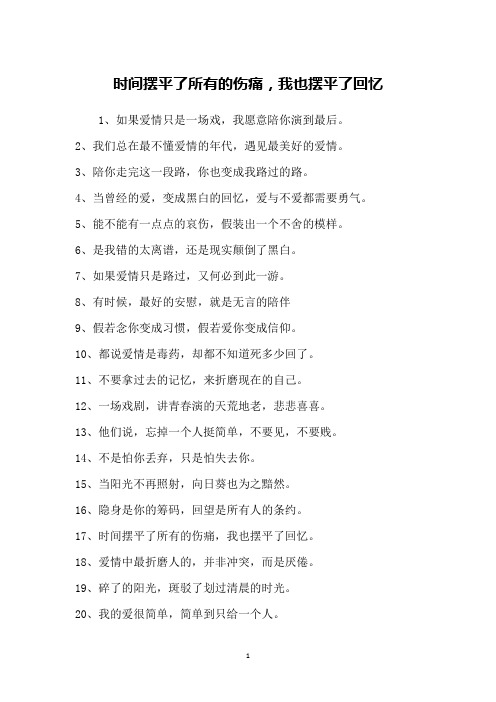 时间摆平了所有的伤痛，我也摆平了回忆

1、如果爱情只是一场戏，我愿意陪你演到最后。

2、我们总在最不懂爱情的年代，遇见最美好的爱情。

3、陪你走完这一段路，你也变成我路过的路。

4、当曾经的爱，变成黑白的回忆，爱与不爱都需要勇气。

5、能不能有一点点的哀伤，假装出一个不舍的模样。

6、是我错的太离谱，还是现实颠倒了黑白。

7、如果爱情只是路过，又何必到此一游。

8、有时候，最好的安慰，就是无言的陪伴

9、假若念你变成习惯，假若爱你变成信仰。

10、都说爱情是毒药，却都不知道死多少回了。

11、不要拿过去的记忆，来折磨现在的自己。

12、一场戏剧，讲青春演的天荒地老，悲悲喜喜。

13、他们说，忘掉一个人挺简单，不要见，不要贱。

14、不是怕你丢弃，只是怕失去你。

15、当阳光不再照射，向日葵也为之黯然。

16、隐身是你的筹码，回望是所有人的条约。

17、时间摆平了所有的伤痛，我也摆平了回忆。

18、爱情中最折磨人的，并非冲突，而是厌倦。

19、碎了的阳光，斑驳了划过清晨的时光。

20、我的爱很简单，简单到只给一个人。

1